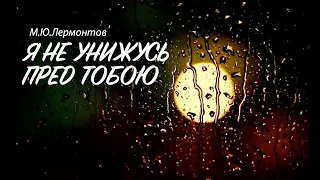 М.Ю.Лермонтов

Я НЕ УНИЖУСЬ ПРЕД ТОБОЮ